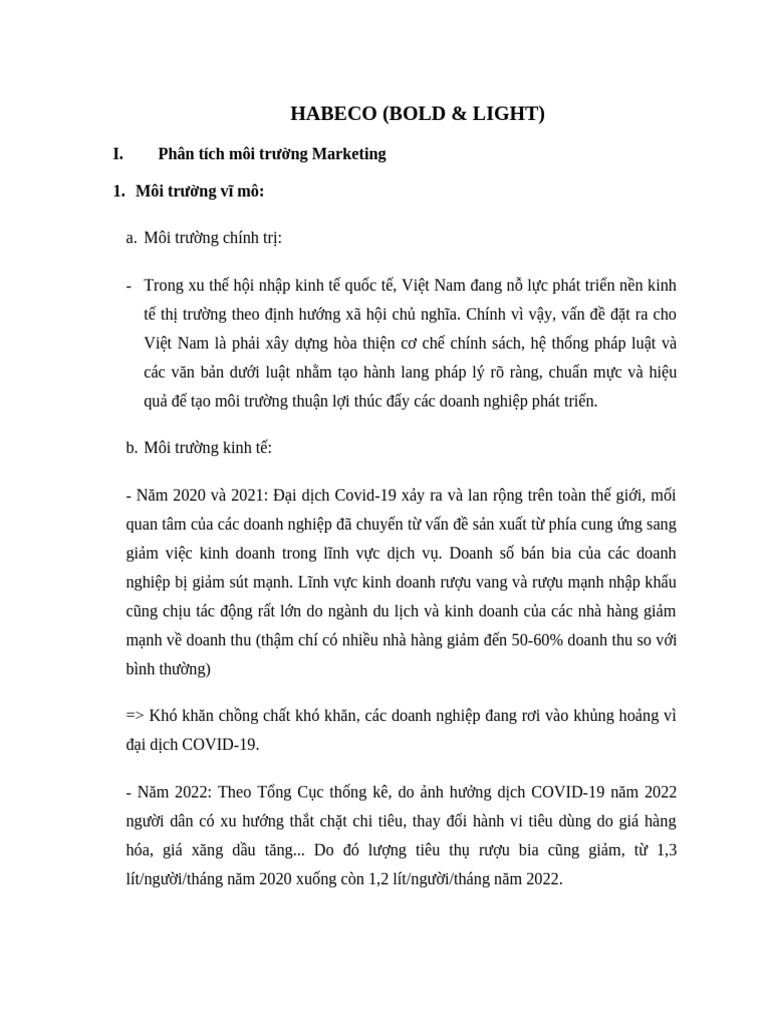 HABECO (BOLD & LIGHT)

I. Phân tích môi trường Marketing

1. Môi trường vĩ mô:

a. Môi trường chính trị:

- Trong xu thế hội nhập kinh tế quốc tế, Việt Nam đang nỗ lực phát triển nền kinh tế thị trường theo định hướng xã hội chủ nghĩa. Chính vì vậy, vấn đề đặt ra cho Việt Nam là phải xây dựng hòa thiện cơ chế chính sách, hệ thống pháp luật và các văn bản dưới luật nhằm tạo hành lang pháp lý rõ ràng, chuẩn mực và hiệu quả để tạo môi trường thuận lợi thúc đẩy các doanh nghiệp phát triển.

b. Môi trường kinh tế:

- Năm 2020 và 2021: Đại dịch Covid-19 xảy ra và lan rộng trên toàn thế giới, mối quan tâm của các doanh nghiệp đã chuyển từ vấn đề sản xuất từ phía cung ứng sang giảm việc kinh doanh trong lĩnh vực dịch vụ. Doanh số bán bia của các doanh nghiệp bị giảm sút mạnh. Lĩnh vực kinh doanh rượu vang và rượu mạnh nhập khẩu cũng chịu tác động rất lớn do ngành du lịch và kinh doanh của các nhà hàng giảm mạnh về doanh thu (thậm chí có nhiều nhà hàng giảm đến 50-60% doanh thu so với bình thường)

=> Khó khăn chồng chất khó khăn, các doanh nghiệp đang rơi vào khủng hoảng vì đại dịch COVID-19.

- Năm 2022: Theo Tổng Cục thống kê, do ảnh hưởng dịch COVID-19 năm 2022 người dân có xu hướng thắt chặt chi tiêu, thay đổi hành vi tiêu dùng do giá hàng hóa, giá xăng dầu tăng... Do đó lượng tiêu thụ rượu bia cũng giảm, từ 1,3 lít/người/tháng năm 2020 xuống còn 1,2 lít/người/tháng năm 2022.